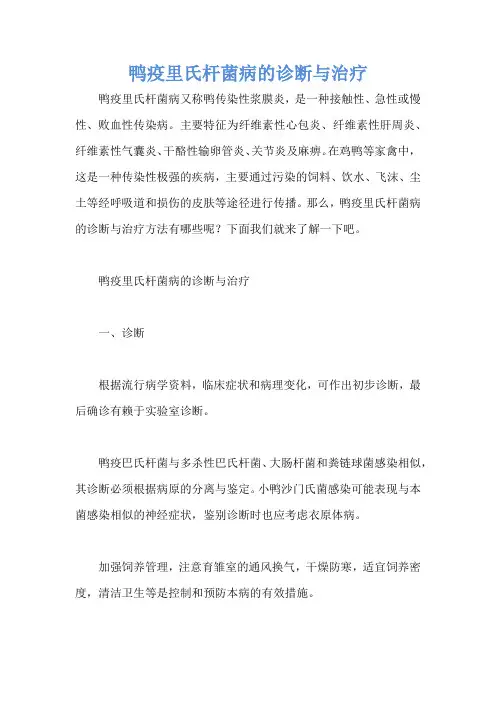 鸭疫里氏杆菌病的诊断与治疗

鸭疫里氏杆菌病又称鸭传染性浆膜炎，是一种接触性、急性或慢性、败血性传染病。主要特征为纤维素性心包炎、纤维素性肝周炎、纤维素性气囊炎、干酪性输卵管炎、关节炎及麻痹。在鸡鸭等家禽中，这是一种传染性极强的疾病，主要通过污染的饲料、饮水、飞沫、尘土等经呼吸道和损伤的皮肤等途径进行传播。那么，鸭疫里氏杆菌病的诊断与治疗方法有哪些呢？下面我们就来了解一下吧。

鸭疫里氏杆菌病的诊断与治疗

一、诊断

根据流行病学资料，临床症状和病理变化，可作出初步诊断，最后确诊有赖于实验室诊断。

鸭疫巴氏杆菌与多杀性巴氏杆菌、大肠杆菌和粪链球菌感染相似，其诊断必须根据病原的分离与鉴定。小鸭沙门氏菌感染可能表现与本菌感染相似的神经症状，鉴别诊断时也应考虑衣原体病。

加强饲养管理，注意育雏室的通风换气，干燥防寒，适宜饲养密度，清洁卫生等是控制和预防本病的有效措施。